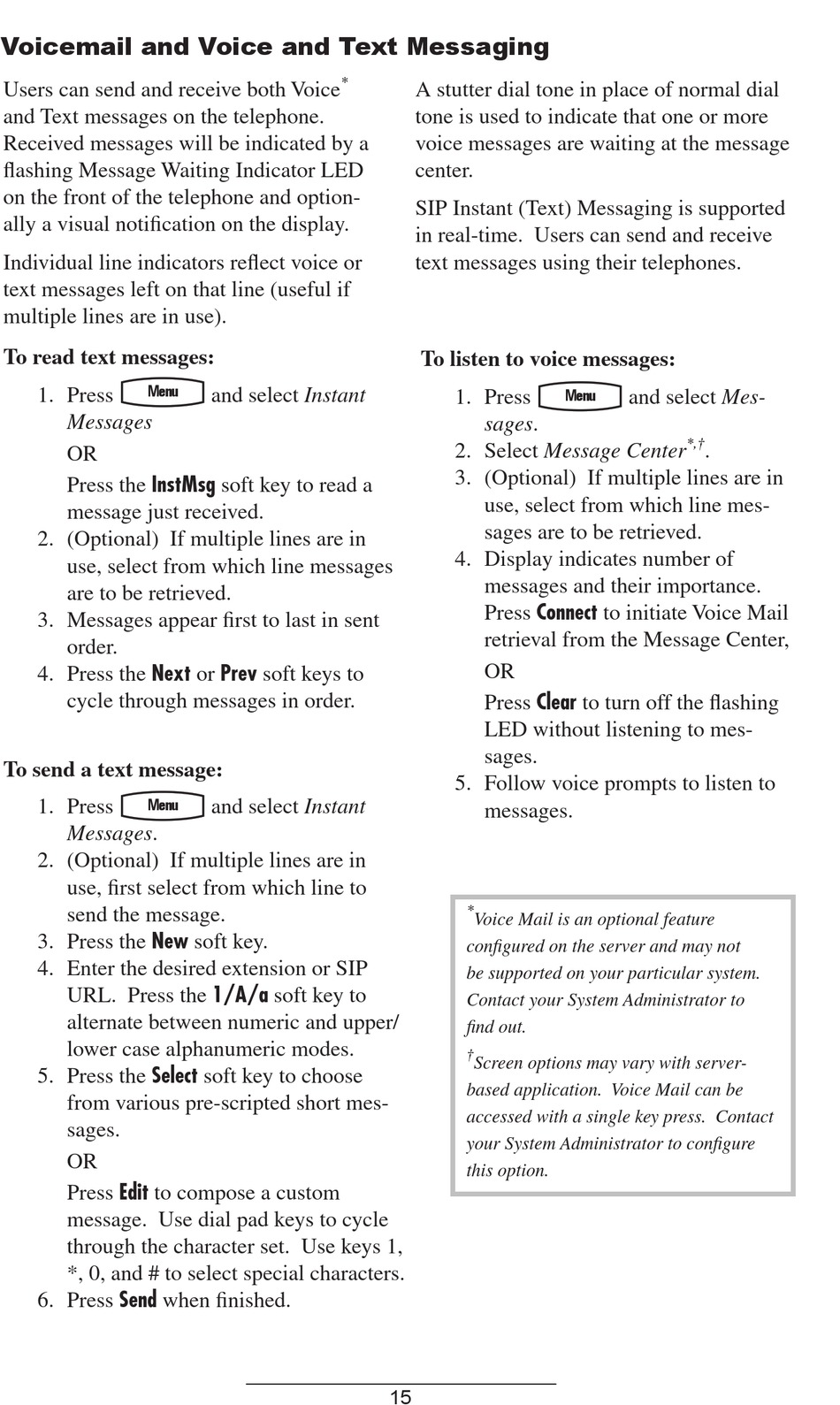 Voicemail and Voice and Text Messaging

Users can send and receive both Voice* and Text messages on the telephone. Received messages will be indicated by a flashing Message Waiting Indicator LED on the front of the telephone and optionally a visual notification on the display.

Individual line indicators reflect voice or text messages left on that line (useful if multiple lines are in use).

To read text messages:

1. Press Menu and select Instant Messages

OR

Press the InstMsg soft key to read a message just received.

2. (Optional) If multiple lines are in use, select from which line messages are to be retrieved.
3. Messages appear first to last in sent order.
4. Press the Next or Prev soft keys to cycle through messages in order.

To send a text message:

1. Press Menu and select Instant Messages.
2. (Optional) If multiple lines are in use, first select from which line to send the message.
3. Press the New soft key.
4. Enter the desired extension or SIP URL. Press the 1/A/a soft key to alternate between numeric and upper/lower case alphanumeric modes.
5. Press the Select soft key to choose from various pre-scripted short messages.

OR

Press Edit to compose a custom message. Use dial pad keys to cycle through the character set. Use keys 1, *, 0, and # to select special characters.

6. Press Send when finished.

A stutter dial tone in place of normal dial tone is used to indicate that one or more voice messages are waiting at the message center.

SIP Instant (Text) Messaging is supported in real-time. Users can send and receive text messages using their telephones.

To listen to voice messages:

1. Press Menu and select Messages.
2. Select Message Center*,†.
3. (Optional) If multiple lines are in use, select from which line messages are to be retrieved.
4. Display indicates number of messages and their importance. Press Connect to initiate Voice Mail retrieval from the Message Center,

OR

Press Clear to turn off the flashing LED without listening to messages.

5. Follow voice prompts to listen to messages.

*Voice Mail is an optional feature configured on the server and may not be supported on your particular system. Contact your System Administrator to find out.

†Screen options may vary with server-based application. Voice Mail can be accessed with a single key press. Contact your System Administrator to configure this option.

15